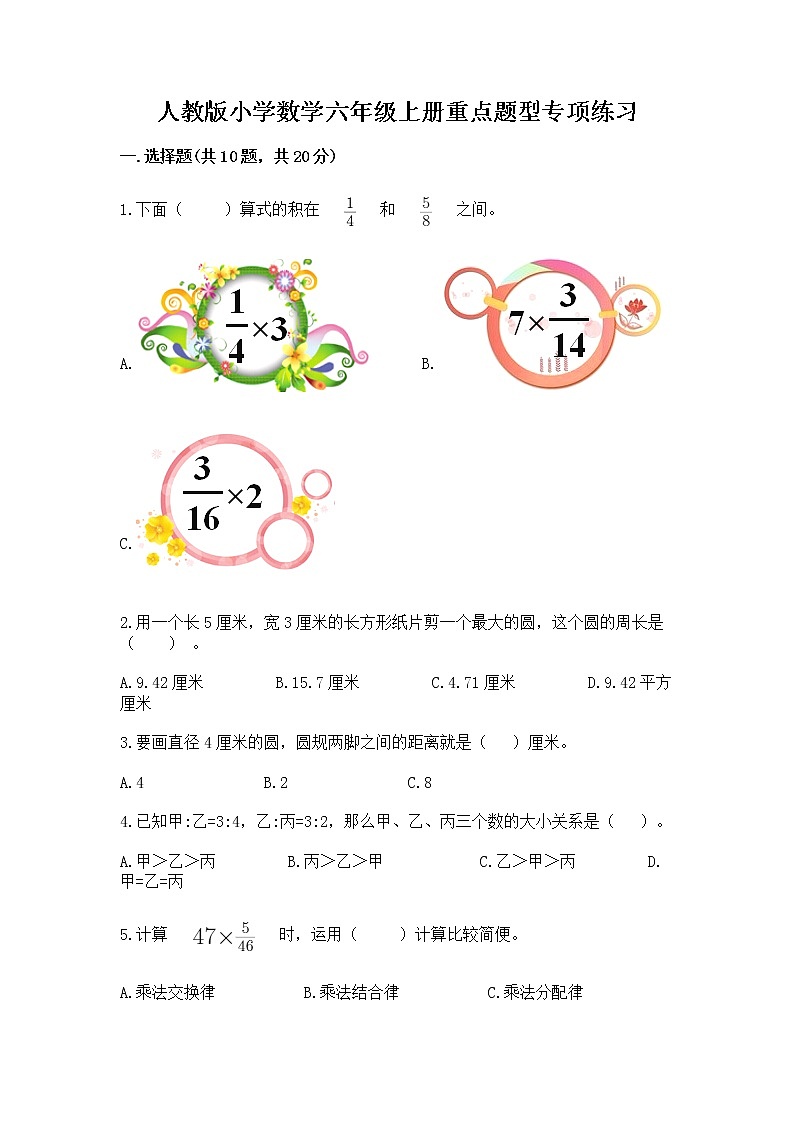 人教版小学数学六年级上册重点题型专项练习

一.选择题(共10题，共20分)

1.下面（　　）算式的积在 $\frac{1}{4}$ 和 $\frac{5}{8}$ 之间。

A. $\frac{1}{4}\times3$

B. $7\times\frac{3}{14}$

C. $\frac{3}{16}\times2$

2.用一个长5厘米，宽3厘米的长方形纸片剪一个最大的圆，这个圆的周长是（　　）。

A.9.42厘米　　B.15.7厘米　　C.4.71厘米　　D.9.42平方厘米

3.要画直径4厘米的圆，圆规两脚之间的距离就是（　　）厘米。

A.4　　B.2　　C.8

4.已知甲:乙=3:4，乙:丙=3:2，那么甲、乙、丙三个数的大小关系是（　　）。

A.甲＞乙＞丙　　B.丙＞乙＞甲　　C.乙＞甲＞丙　　D.甲=乙=丙

5.计算 $47\times\frac{5}{46}$ 时，运用（　　）计算比较简便。

A.乘法交换律　　B.乘法结合律　　C.乘法分配律